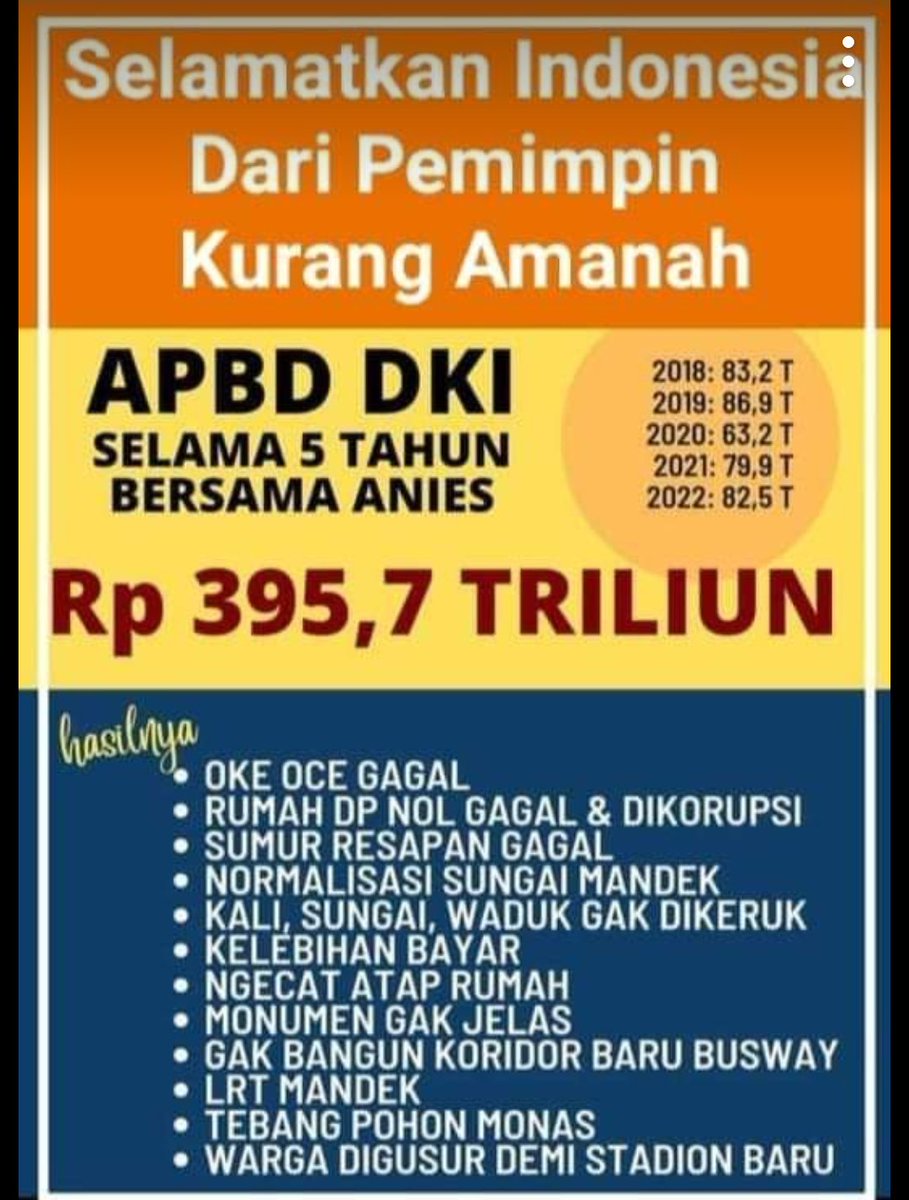 Selamatkan Indonesia Dari Pemimpin Kurang Amanah

APBD DKI
SELAMA 5 TAHUN BERSAMA ANIES

2018: 83,2 T
2019: 86,9 T
2020: 63,2 T
2021: 79,9 T
2022: 82,5 T

Rp 395,7 TRILIUN

hasilnya
• OKE OCE GAGAL
• RUMAH DP NOL GAGAL & DIKORUPSI
• SUMUR RESAPAN GAGAL
• NORMALISASI SUNGAI MANDEK
• KALI, SUNGAI, WADUK GAK DIKERUK
• KELEBIHAN BAYAR
• NGECAT ATAP RUMAH
• MONUMEN GAK JELAS
• GAK BANGUN KORIDOR BARU BUSWAY
• LRT MANDEK
• TEBANG POHON MONAS
• WARGA DIGUSUR DEMI STADION BARU